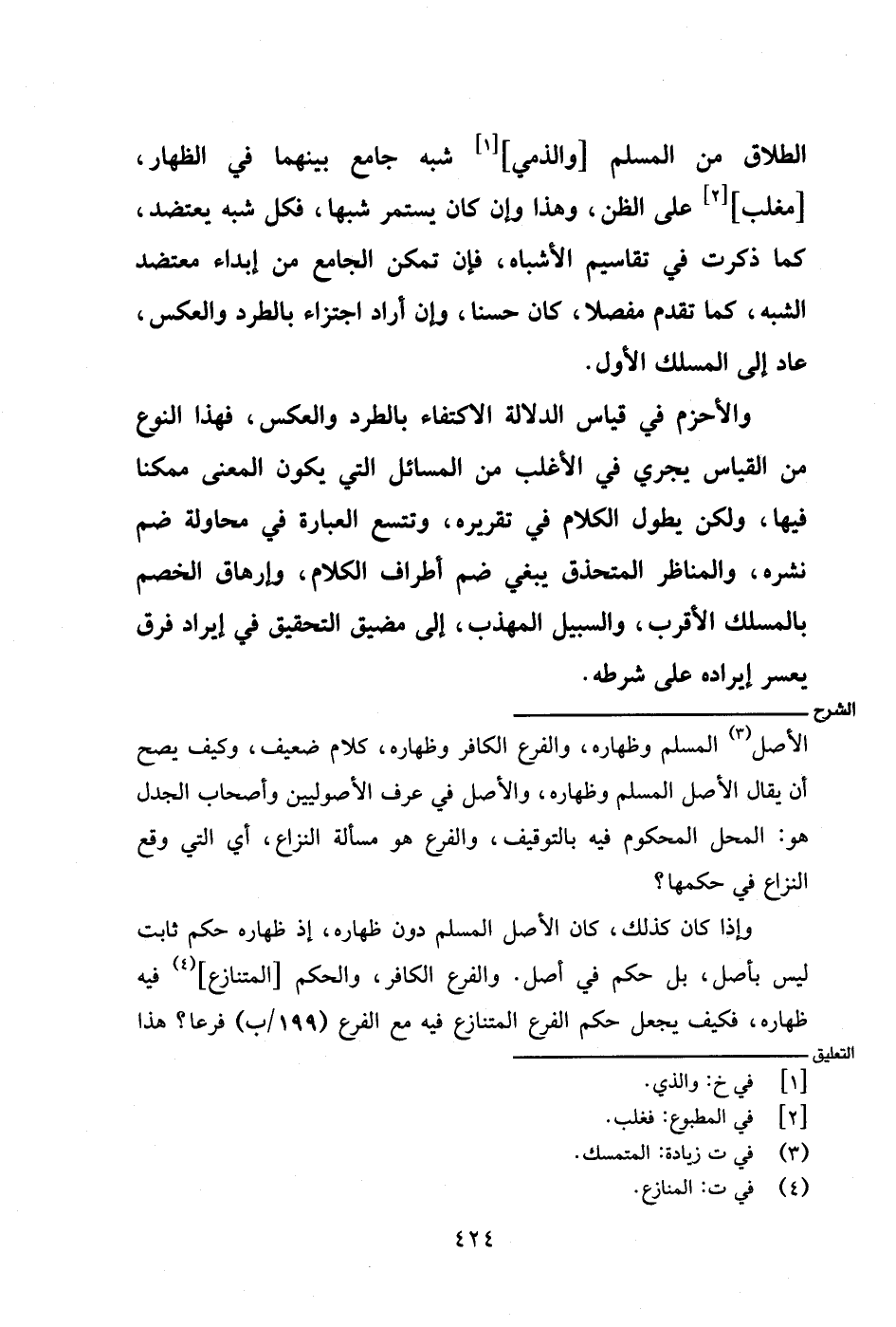 الطلاق من المسلم [والذمي]$^{[١]}$ شبه جامع بينهما في الظهار، [مغلب]$^{[٢]}$ على الظن، وهذا وإن كان يستمر شبها، فكل شبه يعتضد، كما ذكرت في تقاسيم الأشباه، فإن تمكن الجامع من إبداء معتضد الشبه، كما تقدم مفصلا، كان حسنا، وإن أراد اجتزاء بالطرد والعكس، عاد إلى المسلك الأول.

والأحزم في قياس الدلالة الاكتفاء بالطرد والعكس، فهذا النوع من القياس يجري في الأغلب من المسائل التي يكون المعنى ممكنا فيها، ولكن يطول الكلام في تقريره، وتتسع العبارة في محاولة ضم نشره، والمناظر المتحذق يبغي ضم أطراف الكلام، وإرهاق الخصم بالمسلك الأقرب، والسبيل المهذب، إلى مضيق التحقيق في إيراد فرق يعسر إيراده على شرطه.

الشرح

الأصل$^{(٣)}$ المسلم وظهاره، والفرع الكافر وظهاره، كلام ضعيف، وكيف يصح أن يقال الأصل المسلم وظهاره، والأصل في عرف الأصوليين وأصحاب الجدل هو: المحل المحكوم فيه بالتوقيف، والفرع هو مسألة النزاع، أي التي وقع النزاع في حكمها؟

وإذا كان كذلك، كان الأصل المسلم دون ظهاره، إذ ظهاره حكم ثابت ليس بأصل، بل حكم في أصل. والفرع الكافر، والحكم [المتنازع]$^{(٤)}$ فيه ظهاره، فكيف يجعل حكم الفرع المتنازع فيه مع الفرع (١٩٩/ب) فرعا؟ هذا

التعليق

[١] في خ: والذي.
[٢] في المطبوع: فغلب.
(٣) في ت زيادة: المتمسك.
(٤) في ت: المنازع.

٤٢٤